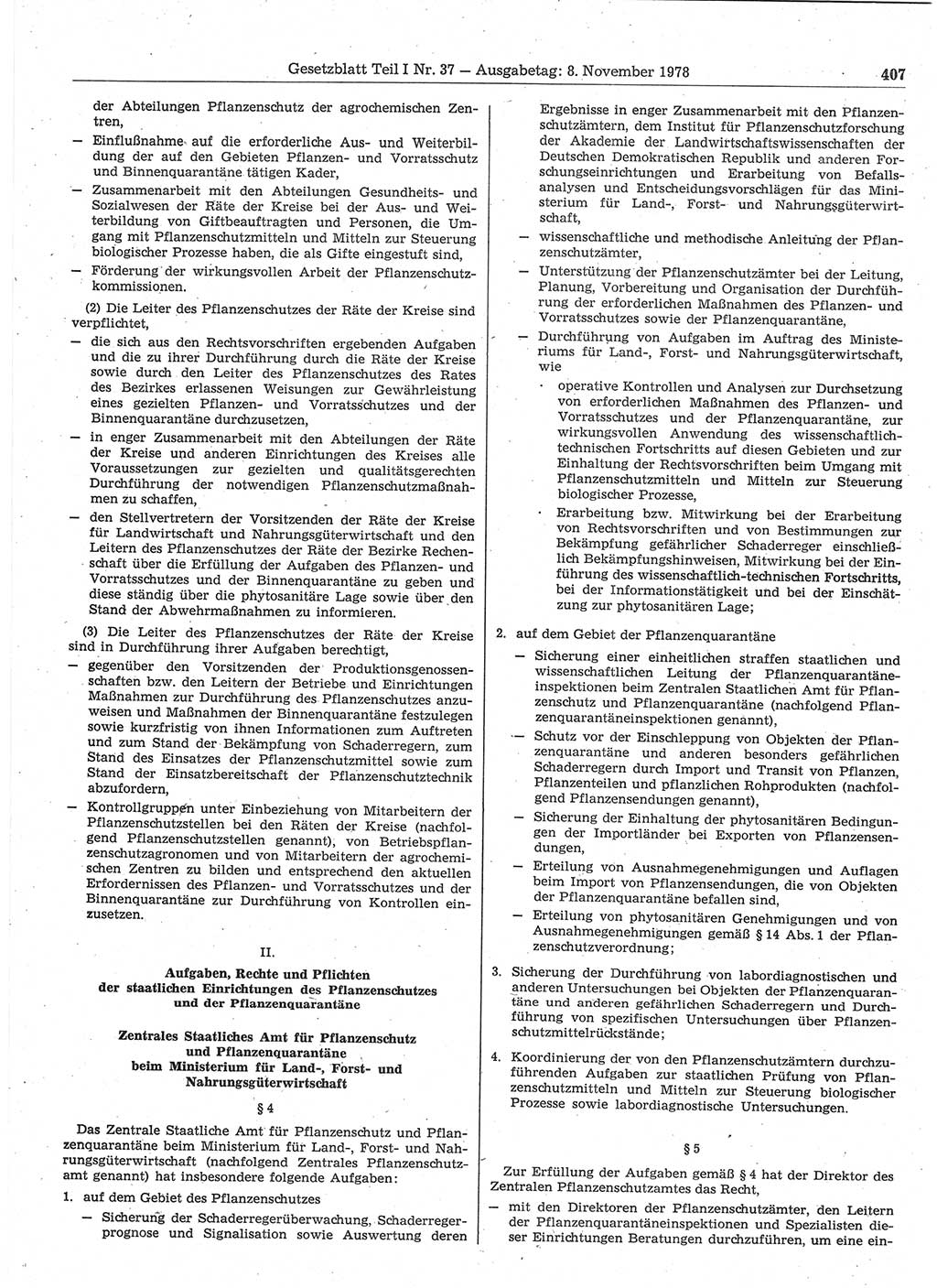 Gesetzblatt Teil I Nr. 37 — Ausgabetag: 8. November 1978 407

der Abteilungen Pflanzenschutz der agrochemischen Zentren,

— Einflußnahme auf die erforderliche Aus- und Weiterbildung der auf den Gebieten Pflanzen- und Vorratsschutz und Binnenquarantäne tätigen Kader,

— Zusammenarbeit mit den Abteilungen Gesundheits- und Sozialwesen der Räte der Kreise bei der Aus- und Weiterbildung von Giftbeauftragten und Personen, die Umgang mit Pflanzenschutzmitteln und Mitteln zur Steuerung biologischer Prozesse haben, die als Gifte eingestuft sind,

— Förderung der wirkungsvollen Arbeit der Pflanzenschutzkommissionen.

(2) Die Leiter des Pflanzenschutzes der Räte der Kreise sind verpflichtet,

— die sich aus den Rechtsvorschriften ergebenden Aufgaben und die zu ihrer Durchführung durch die Räte der Kreise sowie durch den Leiter des Pflanzenschutzes des Rates des Bezirkes erlassenen Weisungen zur Gewährleistung eines gezielten Pflanzen- und Vorratsschutzes und der Binnenquarantäne durchzusetzen,

— in enger Zusammenarbeit mit den Abteilungen der Räte der Kreise und anderen Einrichtungen des Kreises alle Voraussetzungen zur gezielten und qualitätsgerechten Durchführung der notwendigen Pflanzenschutzmaßnahmen zu schaffen,

— den Stellvertretern der Vorsitzenden der Räte der Kreise für Landwirtschaft und Nahrungsgüterwirtschaft und den Leitern des Pflanzenschutzes der Räte der Bezirke Rechenschaft über die Erfüllung der Aufgaben des Pflanzen- und Vorratsschutzes und der Binnenquarantäne zu geben und diese ständig über die phytosanitäre Lage sowie über den Stand der Abwehrmaßnahmen zu informieren.

(3) Die Leiter des Pflanzenschutzes der Räte der Kreise sind in Durchführung ihrer Aufgaben berechtigt,

— gegenüber den Vorsitzenden der Produktionsgenossenschaften bzw. den Leitern der Betriebe und Einrichtungen Maßnahmen zur Durchführung des Pflanzenschutzes anzuweisen und Maßnahmen der Binnenquarantäne festzulegen sowie kurzfristig von ihnen Informationen zum Auftreten und zum Stand der Bekämpfung von Schaderregern, zum Stand des Einsatzes der Pflanzenschutzmittel sowie zum Stand der Einsatzbereitschaft der Pflanzenschutztechnik abzufordern,

— Kontrollgruppen unter Einbeziehung von Mitarbeitern der Pflanzenschutzstellen bei den Räten der Kreise (nachfolgend Pflanzenschutzstellen genannt), von Betriebspflanzenschutzagronomen und von Mitarbeitern der agrochemischen Zentren zu bilden und entsprechend den aktuellen Erfordernissen des Pflanzen- und Vorratsschutzes und der Binnenquarantäne zur Durchführung von Kontrollen einzusetzen.

II.

Aufgaben, Rechte und Pflichten der staatlichen Einrichtungen des Pflanzenschutzes und der Pflanzenquarantäne

Zentrales Staatliches Amt für Pflanzenschutz und Pflanzenquarantäne beim Ministerium für Land-, Forst- und Nahrungsgüterwirtschaft

§ 4

Das Zentrale Staatliche Amt für Pflanzenschutz und Pflanzenquarantäne beim Ministerium für Land-, Forst- und Nahrungsgüterwirtschaft (nachfolgend Zentrales Pflanzenschutzamt genannt) hat insbesondere folgende Aufgaben:

1. auf dem Gebiet des Pflanzenschutzes

— Sicherung der Schaderregerüberwachung, Schaderregerprognose und Signalisation sowie Auswertung deren Ergebnisse in enger Zusammenarbeit mit den Pflanzenschutzämtern, dem Institut für Pflanzenschutzforschung der Akademie der Landwirtschaftswissenschaften der Deutschen Demokratischen Republik und anderen Forschungseinrichtungen und Erarbeitung von Befallsanalysen und Entscheidungsvorschlägen für das Ministerium für Land-, Forst- und Nahrungsgüterwirtschaft,

— wissenschaftliche und methodische Anleitung der Pflanzenschutzämter,

— Unterstützung der Pflanzenschutzämter bei der Leitung, Planung, Vorbereitung und Organisation der Durchführung der erforderlichen Maßnahmen des Pflanzen- und Vorratsschutzes sowie der Pflanzenquarantäne,

— Durchführung von Aufgaben im Auftrag des Ministeriums für Land-, Forst- und Nahrungsgüterwirtschaft, wie

· operative Kontrollen und Analysen zur Durchsetzung von erforderlichen Maßnahmen des Pflanzen- und Vorratsschutzes und der Pflanzenquarantäne, zur wirkungsvollen Anwendung des wissenschaftlich-technischen Fortschritts auf diesen Gebieten und zur Einhaltung der Rechtsvorschriften beim Umgang mit Pflanzenschutzmitteln und Mitteln zur Steuerung biologischer Prozesse,

· Erarbeitung bzw. Mitwirkung bei der Erarbeitung von Rechtsvorschriften und von Bestimmungen zur Bekämpfung gefährlicher Schaderreger einschließlich Bekämpfungshinweisen, Mitwirkung bei der Einführung des wissenschaftlich-technischen Fortschritts, bei der Informationstätigkeit und bei der Einschätzung zur phytosanitären Lage;

2. auf dem Gebiet der Pflanzenquarantäne

— Sicherung einer einheitlichen straffen staatlichen und wissenschaftlichen Leitung der Pflanzenquarantäneinspektionen beim Zentralen Staatlichen Amt für Pflanzenschutz und Pflanzenquarantäne (nachfolgend Pflanzenquarantäneinspektionen genannt),

— Schutz vor der Einschleppung von Objekten der Pflanzenquarantäne und anderen besonders gefährlichen Schaderregern durch Import und Transit von Pflanzen, Pflanzenteilen und pflanzlichen Rohprodukten (nachfolgend Pflanzensendungen genannt),

— Sicherung der Einhaltung der phytosanitären Bedingungen der Importländer bei Exporten von Pflanzensendungen,

— Erteilung von Ausnahmegenehmigungen und Auflagen beim Import von Pflanzensendungen, die von Objekten der Pflanzenquarantäne befallen sind,

— Erteilung von phytosanitären Genehmigungen und von Ausnahmegenehmigungen gemäß § 14 Abs. 1 der Pflanzenschutzverordnung;

3. Sicherung der Durchführung von labordiagnostischen und anderen Untersuchungen bei Objekten der Pflanzenquarantäne und anderen gefährlichen Schaderregern und Durchführung von spezifischen Untersuchungen über Pflanzenschutzmittelrückstände;

4. Koordinierung der von den Pflanzenschutzämtern durchzuführenden Aufgaben zur staatlichen Prüfung von Pflanzenschutzmitteln und Mitteln zur Steuerung biologischer Prozesse sowie labordiagnostische Untersuchungen.

§ 5

Zur Erfüllung der Aufgaben gemäß § 4 hat der Direktor des Zentralen Pflanzenschutzamtes das Recht,

— mit den Direktoren der Pflanzenschutzämter, den Leitern der Pflanzenquarantäneinspektionen und Spezialisten dieser Einrichtungen Beratungen durchzuführen, um eine ein-